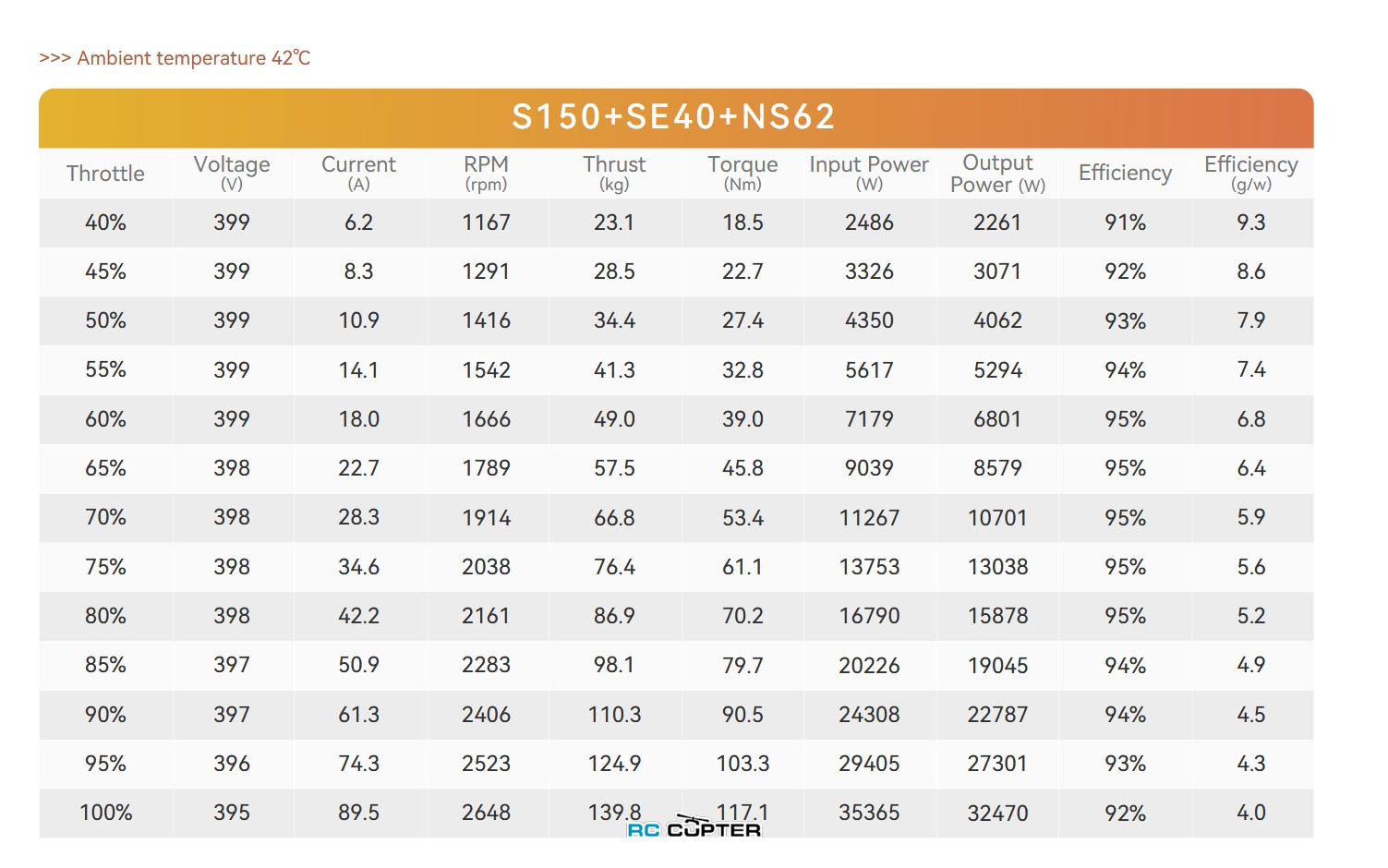 >>> Ambient temperature 42℃

S150+SE40+NS62

| Throttle | Voltage (V) | Current (A) | RPM (rpm) | Thrust (kg) | Torque (Nm) | Input Power (W) | Output Power (W) | Efficiency | Efficiency (g/w) |
|---|---|---|---|---|---|---|---|---|---|
| 40% | 399 | 6.2 | 1167 | 23.1 | 18.5 | 2486 | 2261 | 91% | 9.3 |
| 45% | 399 | 8.3 | 1291 | 28.5 | 22.7 | 3326 | 3071 | 92% | 8.6 |
| 50% | 399 | 10.9 | 1416 | 34.4 | 27.4 | 4350 | 4062 | 93% | 7.9 |
| 55% | 399 | 14.1 | 1542 | 41.3 | 32.8 | 5617 | 5294 | 94% | 7.4 |
| 60% | 399 | 18.0 | 1666 | 49.0 | 39.0 | 7179 | 6801 | 95% | 6.8 |
| 65% | 398 | 22.7 | 1789 | 57.5 | 45.8 | 9039 | 8579 | 95% | 6.4 |
| 70% | 398 | 28.3 | 1914 | 66.8 | 53.4 | 11267 | 10701 | 95% | 5.9 |
| 75% | 398 | 34.6 | 2038 | 76.4 | 61.1 | 13753 | 13038 | 95% | 5.6 |
| 80% | 398 | 42.2 | 2161 | 86.9 | 70.2 | 16790 | 15878 | 95% | 5.2 |
| 85% | 397 | 50.9 | 2283 | 98.1 | 79.7 | 20226 | 19045 | 94% | 4.9 |
| 90% | 397 | 61.3 | 2406 | 110.3 | 90.5 | 24308 | 22787 | 94% | 4.5 |
| 95% | 396 | 74.3 | 2523 | 124.9 | 103.3 | 29405 | 27301 | 93% | 4.3 |
| 100% | 395 | 89.5 | 2648 | 139.8 | 117.1 | 35365 | 32470 | 92% | 4.0 |

RC COPTER